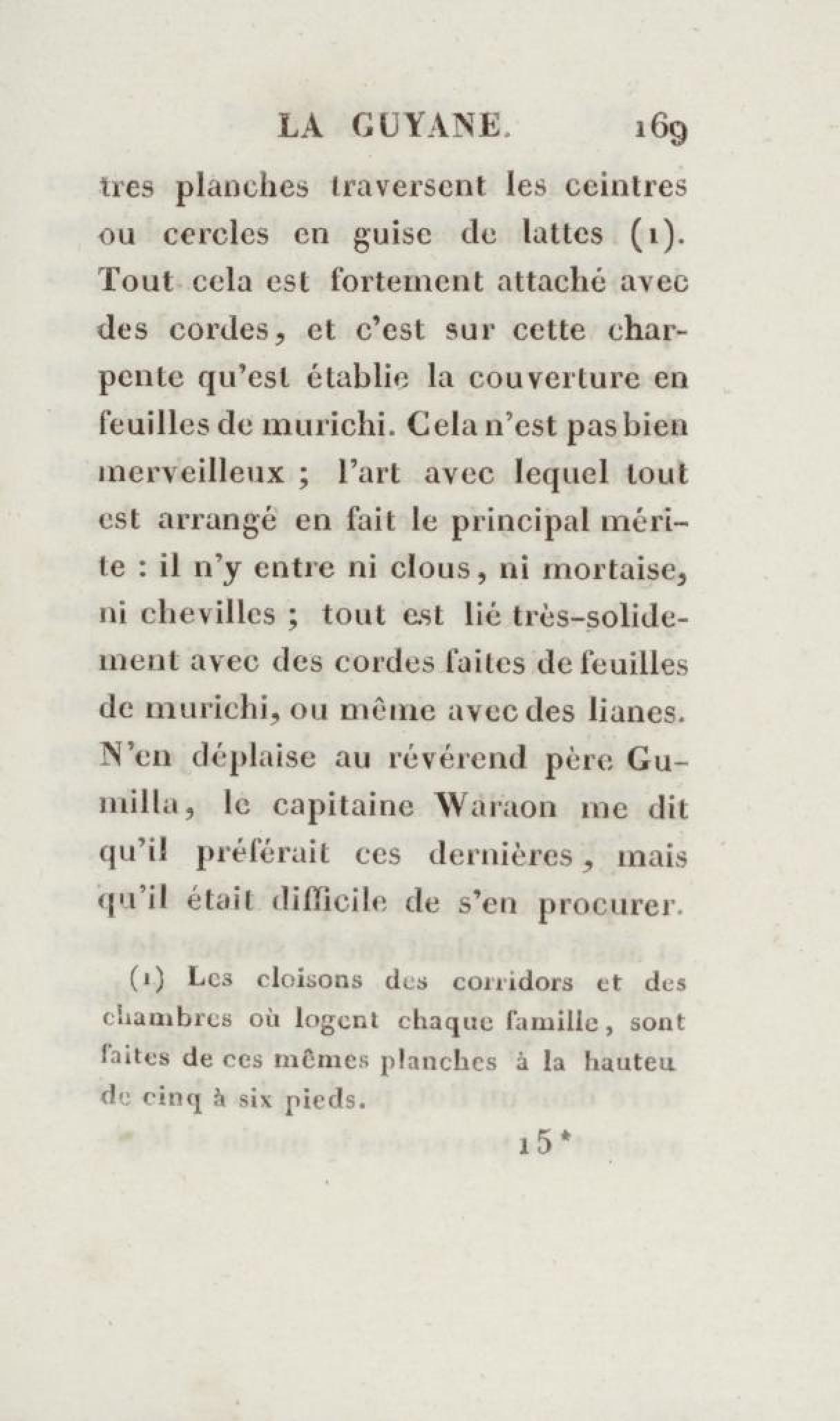 LA GUYANE. 169

tres planches traversent les ceintres ou cercles en guise de lattes (1). Tout cela est fortement attaché avec des cordes, et c'est sur cette charpente qu'est établie la couverture en feuilles de murichi. Cela n'est pas bien merveilleux ; l'art avec lequel tout est arrangé en fait le principal mérite : il n'y entre ni clous, ni mortaise, ni chevilles ; tout est lié très-solidement avec des cordes faites de feuilles de murichi, ou même avec des lianes. N'en déplaise au révérend père Gumilla, le capitaine Waraon me dit qu'il préférait ces dernières, mais qu'il était difficile de s'en procurer.

(1) Les cloisons des corridors et des chambres où logent chaque famille, sont faites de ces mêmes planches à la hauteu de cinq à six pieds.

15*